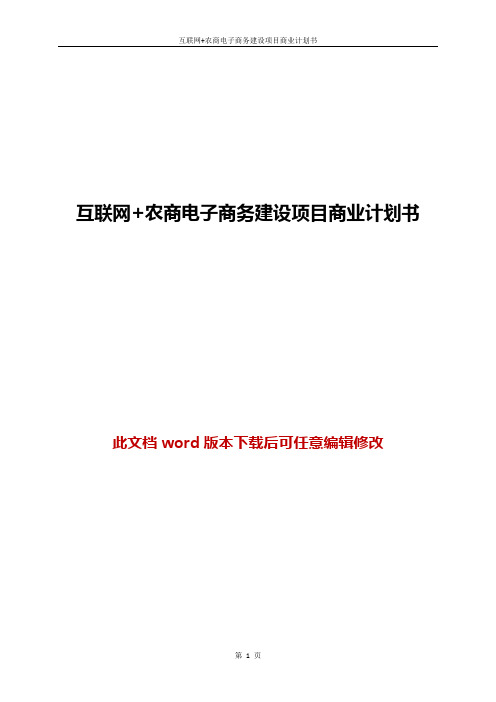 互联网+农商电子商务建设项目商业计划书

互联网+农商电子商务建设项目商业计划书

此文档 word 版本下载后可任意编辑修改

第 1 页